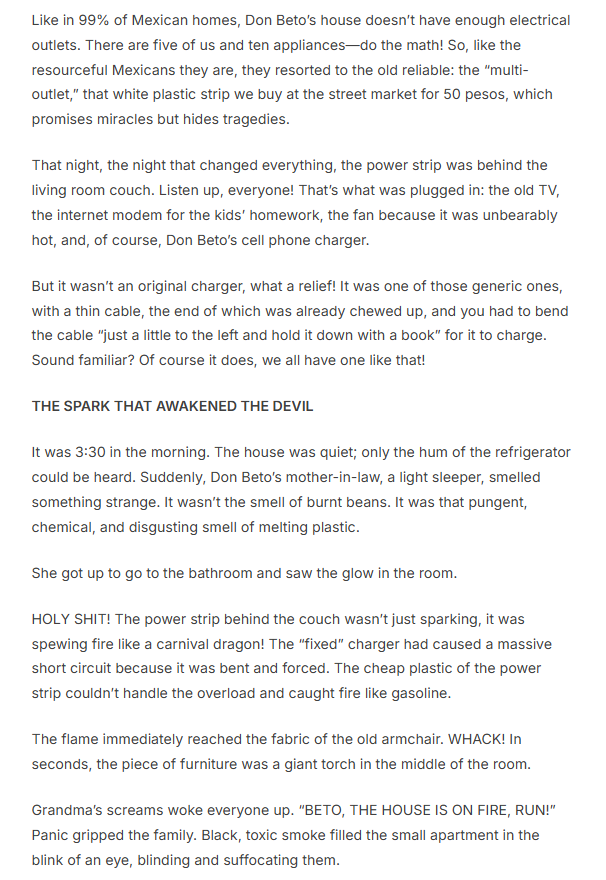 Like in 99% of Mexican homes, Don Beto's house doesn't have enough electrical outlets. There are five of us and ten appliances—do the math! So, like the resourceful Mexicans they are, they resorted to the old reliable: the "multi-outlet," that white plastic strip we buy at the street market for 50 pesos, which promises miracles but hides tragedies.

That night, the night that changed everything, the power strip was behind the living room couch. Listen up, everyone! That's what was plugged in: the old TV, the internet modem for the kids' homework, the fan because it was unbearably hot, and, of course, Don Beto's cell phone charger.

But it wasn't an original charger, what a relief! It was one of those generic ones, with a thin cable, the end of which was already chewed up, and you had to bend the cable "just a little to the left and hold it down with a book" for it to charge. Sound familiar? Of course it does, we all have one like that!

THE SPARK THAT AWAKENED THE DEVIL

It was 3:30 in the morning. The house was quiet; only the hum of the refrigerator could be heard. Suddenly, Don Beto's mother-in-law, a light sleeper, smelled something strange. It wasn't the smell of burnt beans. It was that pungent, chemical, and disgusting smell of melting plastic.

She got up to go to the bathroom and saw the glow in the room.

HOLY SHIT! The power strip behind the couch wasn't just sparking, it was spewing fire like a carnival dragon! The "fixed" charger had caused a massive short circuit because it was bent and forced. The cheap plastic of the power strip couldn't handle the overload and caught fire like gasoline.

The flame immediately reached the fabric of the old armchair. WHACK! In seconds, the piece of furniture was a giant torch in the middle of the room.

Grandma's screams woke everyone up. "BETO, THE HOUSE IS ON FIRE, RUN!" Panic gripped the family. Black, toxic smoke filled the small apartment in the blink of an eye, blinding and suffocating them.